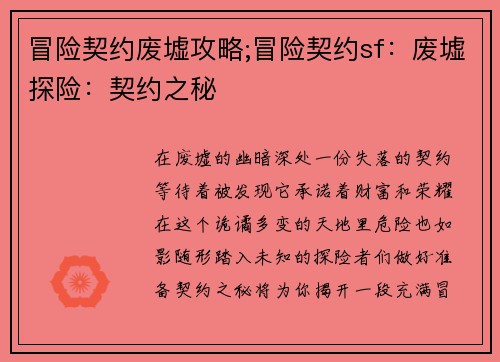 冒险契约废墟攻略;冒险契约sf：废墟探险：契约之秘

在废墟的幽暗深处一份失落的契约等待着被发现它承诺着财富和荣耀在这个诡谲多变的天地里危险也如影随形踏入未知的探险者们做好准备契约之秘将为你揭开一段充满冒